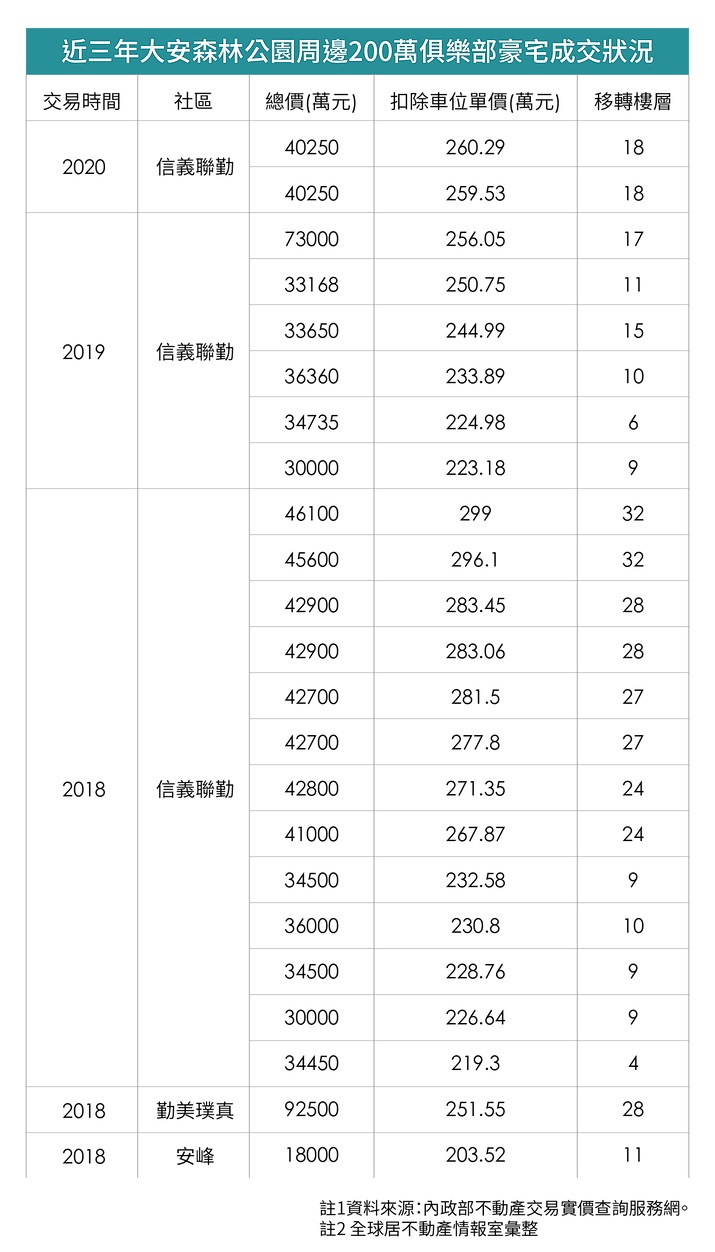 近三年大安森林公園周邊200萬俱樂部豪宅成交狀況

| 交易時間 | 社區 | 總價(萬元) | 扣除車位單價(萬元) | 移轉樓層 |
|---|---|---|---|---|
| 2020 | 信義聯勤 | 40250 | 260.29 | 18 |
| | | 40250 | 259.53 | 18 |
| 2019 | 信義聯勤 | 73000 | 256.05 | 17 |
| | | 33168 | 250.75 | 11 |
| | | 33650 | 244.99 | 15 |
| | | 36360 | 233.89 | 10 |
| | | 34735 | 224.98 | 6 |
| | | 30000 | 223.18 | 9 |
| 2018 | 信義聯勤 | 46100 | 299 | 32 |
| | | 45600 | 296.1 | 32 |
| | | 42900 | 283.45 | 28 |
| | | 42900 | 283.06 | 28 |
| | | 42700 | 281.5 | 27 |
| | | 42700 | 277.8 | 27 |
| | | 42800 | 271.35 | 24 |
| | | 41000 | 267.87 | 24 |
| | | 34500 | 232.58 | 9 |
| | | 36000 | 230.8 | 10 |
| | | 34500 | 228.76 | 9 |
| | | 30000 | 226.64 | 9 |
| | | 34450 | 219.3 | 4 |
| 2018 | 勤美璞真 | 92500 | 251.55 | 28 |
| 2018 | 安峰 | 18000 | 203.52 | 11 |

註1資料來源:內政部不動產交易實價查詢服務網。
註2 全球居不動產情報室彙整